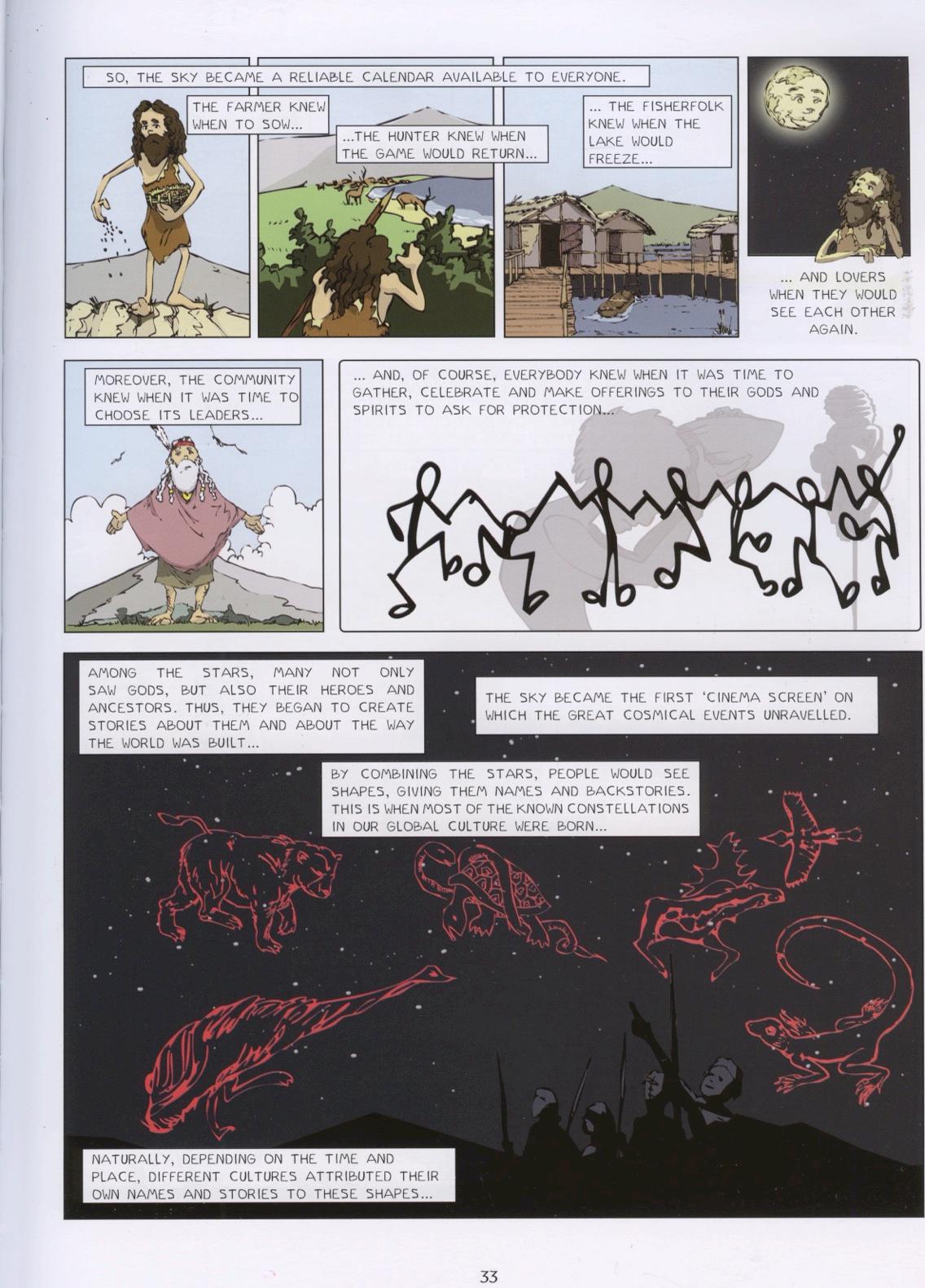 SO, THE SKY BECAME A RELIABLE CALENDAR AVAILABLE TO EVERYONE.

THE FARMER KNEW WHEN TO SOW...

...THE HUNTER KNEW WHEN THE GAME WOULD RETURN...

... THE FISHERFOLK KNEW WHEN THE LAKE WOULD FREEZE...

... AND LOVERS WHEN THEY WOULD SEE EACH OTHER AGAIN.

MOREOVER, THE COMMUNITY KNEW WHEN IT WAS TIME TO CHOOSE ITS LEADERS...

... AND, OF COURSE, EVERYBODY KNEW WHEN IT WAS TIME TO GATHER, CELEBRATE AND MAKE OFFERINGS TO THEIR GODS AND SPIRITS TO ASK FOR PROTECTION...

AMONG THE STARS, MANY NOT ONLY SAW GODS, BUT ALSO THEIR HEROES AND ANCESTORS. THUS, THEY BEGAN TO CREATE STORIES ABOUT THEM AND ABOUT THE WAY THE WORLD WAS BUILT...

THE SKY BECAME THE FIRST 'CINEMA SCREEN' ON WHICH THE GREAT COSMICAL EVENTS UNRAVELLED.

BY COMBINING THE STARS, PEOPLE WOULD SEE SHAPES, GIVING THEM NAMES AND BACKSTORIES. THIS IS WHEN MOST OF THE KNOWN CONSTELLATIONS IN OUR GLOBAL CULTURE WERE BORN...

NATURALLY, DEPENDING ON THE TIME AND PLACE, DIFFERENT CULTURES ATTRIBUTED THEIR OWN NAMES AND STORIES TO THESE SHAPES...

33